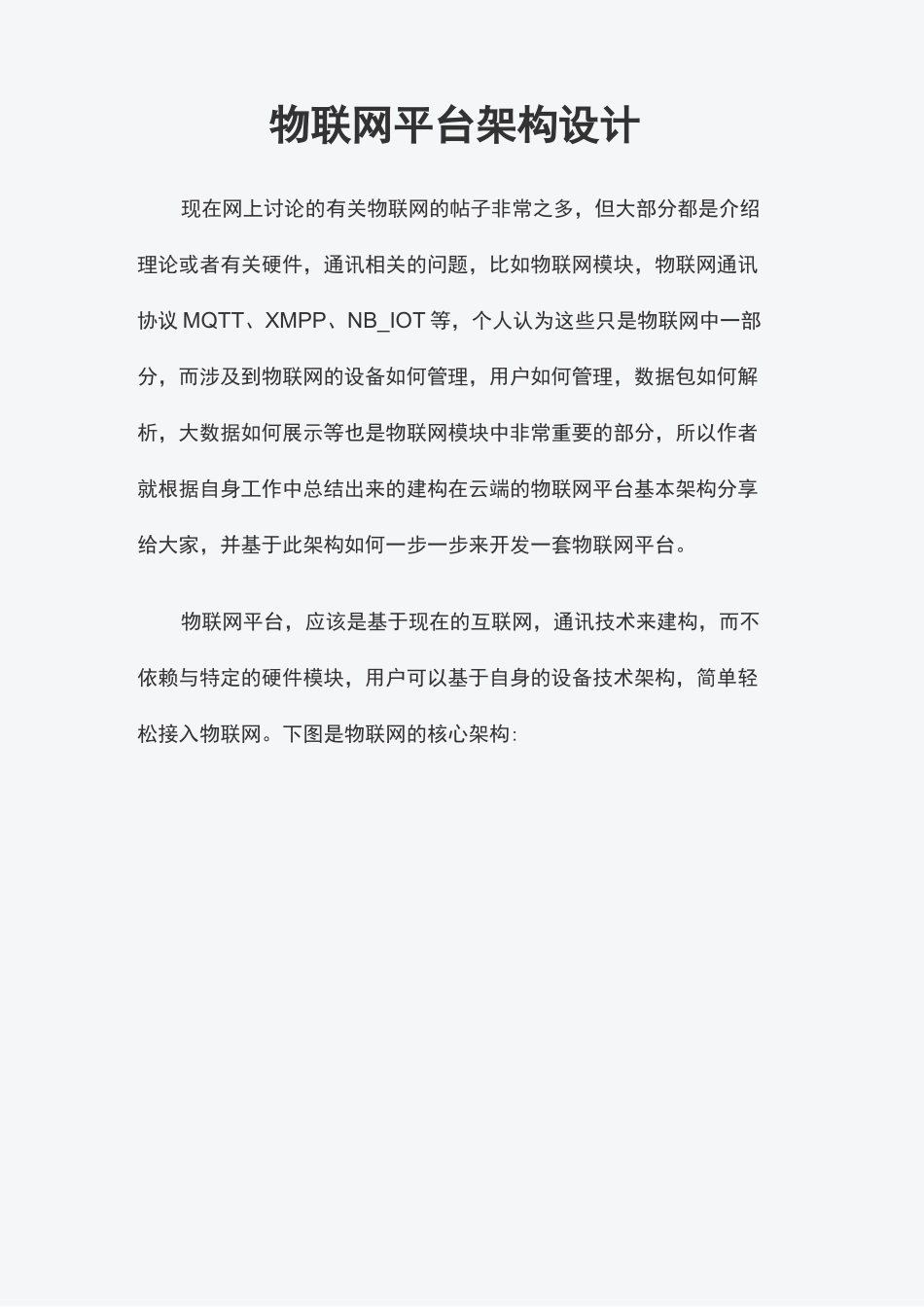 物联网平台架构设计

现在网上讨论的有关物联网的帖子非常之多，但大部分都是介绍理论或者有关硬件，通讯相关的问题，比如物联网模块，物联网通讯协议 MQTT、XMPP、NB_IOT 等，个人认为这些只是物联网中一部分，而涉及到物联网的设备如何管理，用户如何管理，数据包如何解析，大数据如何展示等也是物联网模块中非常重要的部分，所以作者就根据自身工作中总结出来的建构在云端的物联网平台基本架构分享给大家，并基于此架构如何一步一步来开发一套物联网平台。

物联网平台，应该是基于现在的互联网，通讯技术来建构，而不依赖与特定的硬件模块，用户可以基于自身的设备技术架构，简单轻松接入物联网。下图是物联网的核心架构: